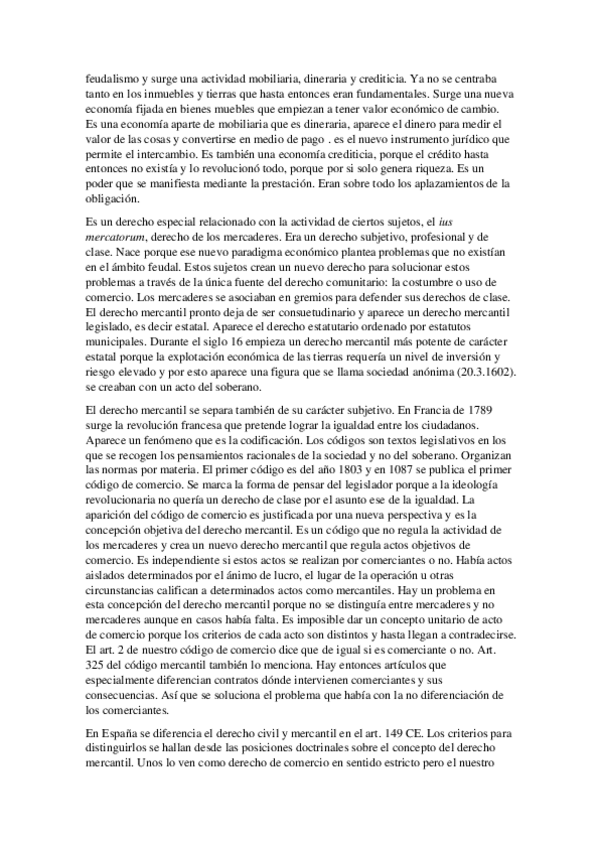 feudalismo y surge una actividad mobiliaria, dineraria y crediticia. Ya no se centraba tanto en los inmuebles y tierras que hasta entonces eran fundamentales. Surge una nueva economía fijada en bienes muebles que empiezan a tener valor económico de cambio. Es una economía aparte de mobiliaria que es dineraria, aparece el dinero para medir el valor de las cosas y convertirse en medio de pago . es el nuevo instrumento jurídico que permite el intercambio. Es también una economía crediticia, porque el crédito hasta entonces no existía y lo revolucionó todo, porque por si solo genera riqueza. Es un poder que se manifiesta mediante la prestación. Eran sobre todo los aplazamientos de la obligación.

Es un derecho especial relacionado con la actividad de ciertos sujetos, el ius mercatorum, derecho de los mercaderes. Era un derecho subjetivo, profesional y de clase. Nace porque ese nuevo paradigma económico plantea problemas que no existían en el ámbito feudal. Estos sujetos crean un nuevo derecho para solucionar estos problemas a través de la única fuente del derecho comunitario: la costumbre o uso de comercio. Los mercaderes se asociaban en gremios para defender sus derechos de clase. El derecho mercantil pronto deja de ser consuetudinario y aparece un derecho mercantil legislado, es decir estatal. Aparece el derecho estatutario ordenado por estatutos municipales. Durante el siglo 16 empieza un derecho mercantil más potente de carácter estatal porque la explotación económica de las tierras requería un nivel de inversión y riesgo elevado y por esto aparece una figura que se llama sociedad anónima (20.3.1602). se creaban con un acto del soberano.

El derecho mercantil se separa también de su carácter subjetivo. En Francia de 1789 surge la revolución francesa que pretende lograr la igualdad entre los ciudadanos. Aparece un fenómeno que es la codificación. Los códigos son textos legislativos en los que se recogen los pensamientos racionales de la sociedad y no del soberano. Organizan las normas por materia. El primer código es del año 1803 y en 1087 se publica el primer código de comercio. Se marca la forma de pensar del legislador porque a la ideología revolucionaria no quería un derecho de clase por el asunto ese de la igualdad. La aparición del código de comercio es justificada por una nueva perspectiva y es la concepción objetiva del derecho mercantil. Es un código que no regula la actividad de los mercaderes y crea un nuevo derecho mercantil que regula actos objetivos de comercio. Es independiente si estos actos se realizan por comerciantes o no. Había actos aislados determinados por el ánimo de lucro, el lugar de la operación u otras circunstancias califican a determinados actos como mercantiles. Hay un problema en esta concepción del derecho mercantil porque no se distinguía entre mercaderes y no mercaderes aunque en casos había falta. Es imposible dar un concepto unitario de acto de comercio porque los criterios de cada acto son distintos y hasta llegan a contradecirse. El art. 2 de nuestro código de comercio dice que de igual si es comerciante o no. Art. 325 del código mercantil también lo menciona. Hay entonces artículos que especialmente diferencian contratos dónde intervienen comerciantes y sus consecuencias. Así que se soluciona el problema que había con la no diferenciación de los comerciantes.

En España se diferencia el derecho civil y mercantil en el art. 149 CE. Los criterios para distinguirlos se hallan desde las posiciones doctrinales sobre el concepto del derecho mercantil. Unos lo ven como derecho de comercio en sentido estricto pero el nuestro